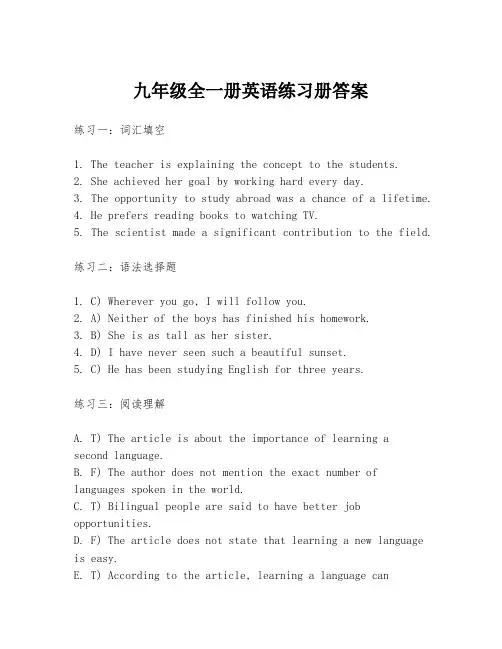 九年级全一册英语练习册答案

练习一：词汇填空

1. The teacher is explaining the concept to the students.
2. She achieved her goal by working hard every day.
3. The opportunity to study abroad was a chance of a lifetime.
4. He prefers reading books to watching TV.
5. The scientist made a significant contribution to the field.

练习二：语法选择题

1. C) Wherever you go, I will follow you.
2. A) Neither of the boys has finished his homework.
3. B) She is as tall as her sister.
4. D) I have never seen such a beautiful sunset.
5. C) He has been studying English for three years.

练习三：阅读理解

A. T) The article is about the importance of learning a second language.
B. F) The author does not mention the exact number of languages spoken in the world.
C. T) Bilingual people are said to have better job opportunities.
D. F) The article does not state that learning a new language is easy.
E. T) According to the article, learning a language can